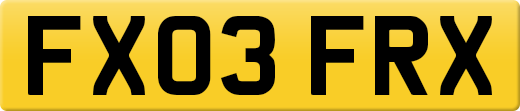 FX03 FRX